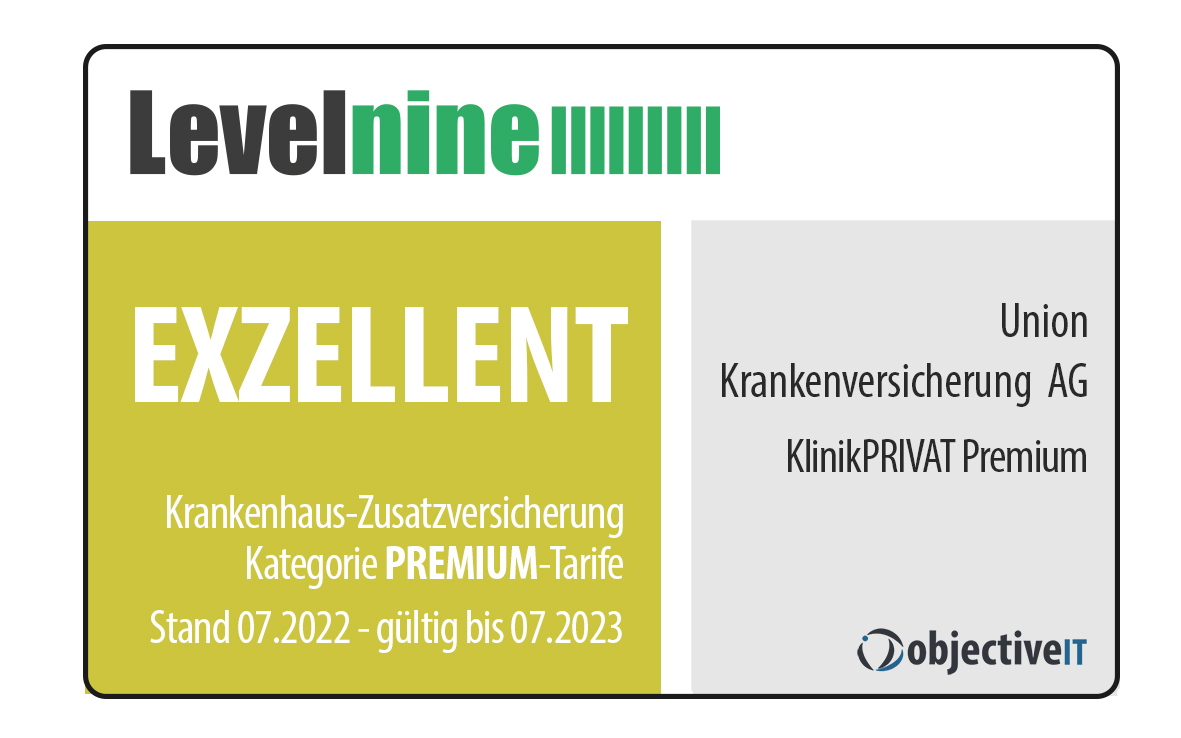 Levelnine

EXZELLENT

Krankenhaus-Zusatzversicherung
Kategorie PREMIUM-Tarife
Stand 07.2022 - gültig bis 07.2023

Union
Krankenversicherung AG

KlinikPRIVAT Premium

objectiveIT